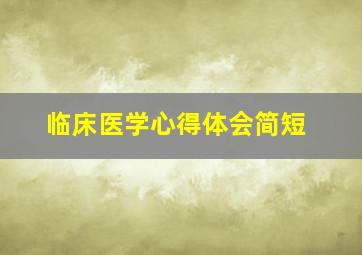 临床医学心得体会简短